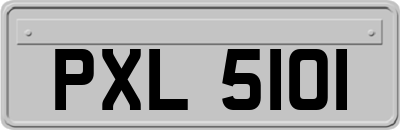 PXL 5101